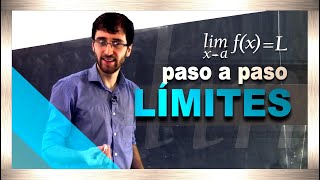 $\lim_{x-a} f(x) = L$

paso a paso

LÍMITES